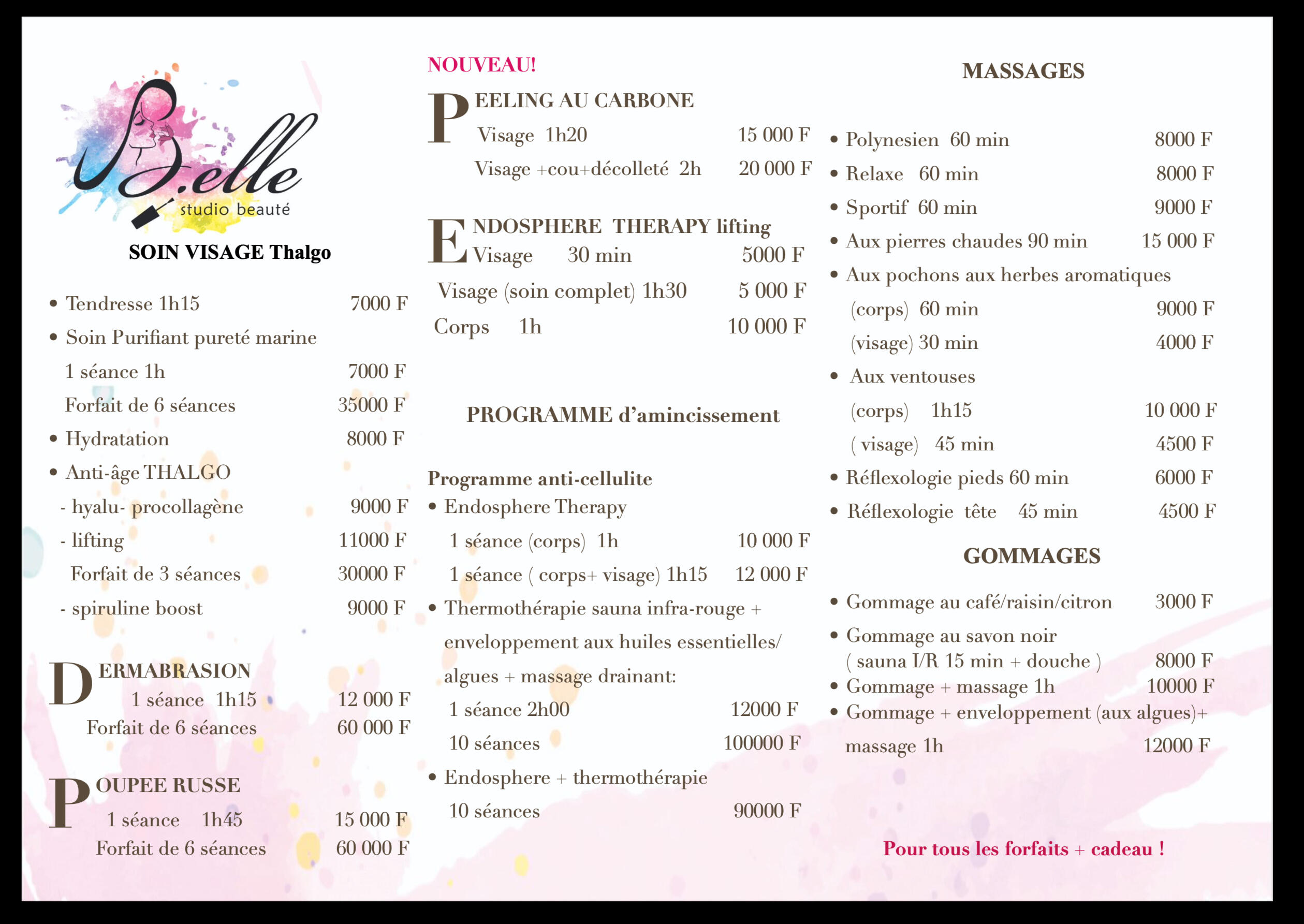 B.elle
studio beauté

SOIN VISAGE Thalgo

• Tendresse 1h15 7000 F
• Soin Purifiant pureté marine
1 séance 1h 7000 F
Forfait de 6 séances 35000 F
• Hydratation 8000 F
• Anti-âge THALGO
- hyalu- procollagène 9000 F
- lifting 11000 F
Forfait de 3 séances 30000 F
- spiruline boost 9000 F

DERMABRASION
1 séance 1h15 12 000 F
Forfait de 6 séances 60 000 F

POUPEE RUSSE
1 séance 1h45 15 000 F
Forfait de 6 séances 60 000 F

NOUVEAU!
PEELING AU CARBONE
Visage 1h20 15 000 F
Visage +cou+décolleté 2h 20 000 F

ENDOSPHERE THERAPY lifting
Visage 30 min 5000 F
Visage (soin complet) 1h30 5 000 F
Corps 1h 10 000 F

PROGRAMME d'amincissement

Programme anti-cellulite
• Endosphere Therapy
1 séance (corps) 1h 10 000 F
1 séance ( corps+ visage) 1h15 12 000 F
• Thermothérapie sauna infra-rouge + enveloppement aux huiles essentielles/ algues + massage drainant:
1 séance 2h00 12000 F
10 séances 100000 F
• Endosphere + thermothérapie
10 séances 90000 F

MASSAGES

• Polynesien 60 min 8000 F
• Relaxe 60 min 8000 F
• Sportif 60 min 9000 F
• Aux pierres chaudes 90 min 15 000 F
• Aux pochons aux herbes aromatiques
(corps) 60 min 9000 F
(visage) 30 min 4000 F
• Aux ventouses
(corps) 1h15 10 000 F
( visage) 45 min 4500 F
• Réflexologie pieds 60 min 6000 F
• Réflexologie tête 45 min 4500 F

GOMMAGES

• Gommage au café/raisin/citron 3000 F
• Gommage au savon noir
( sauna I/R 15 min + douche ) 8000 F
• Gommage + massage 1h 10000 F
• Gommage + enveloppement (aux algues)+ massage 1h 12000 F

Pour tous les forfaits + cadeau !